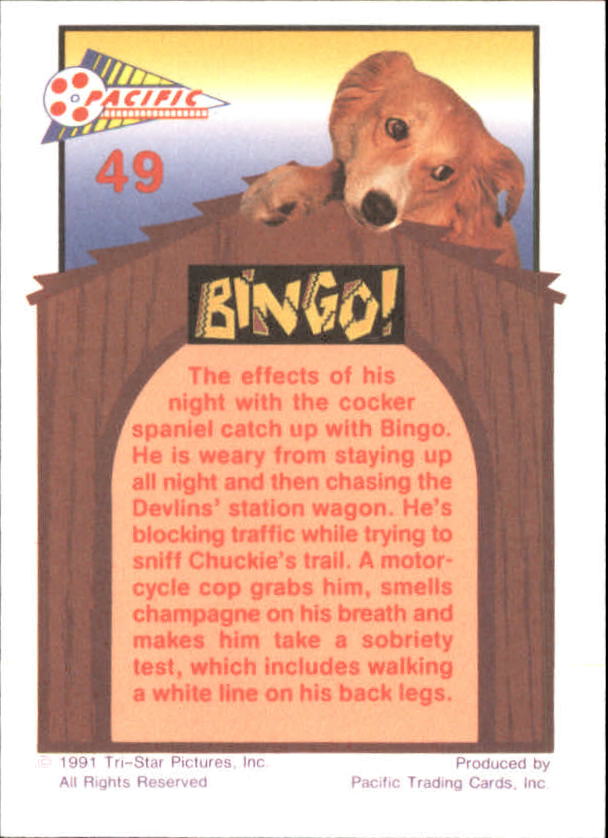 PACIFIC

49

BINGO!

The effects of his night with the cocker spaniel catch up with Bingo. He is weary from staying up all night and then chasing the Devlins' station wagon. He's blocking traffic while trying to sniff Chuckie's trail. A motorcycle cop grabs him, smells champagne on his breath and makes him take a sobriety test, which includes walking a white line on his back legs.

© 1991 Tri-Star Pictures, Inc.
All Rights Reserved

Produced by
Pacific Trading Cards, Inc.